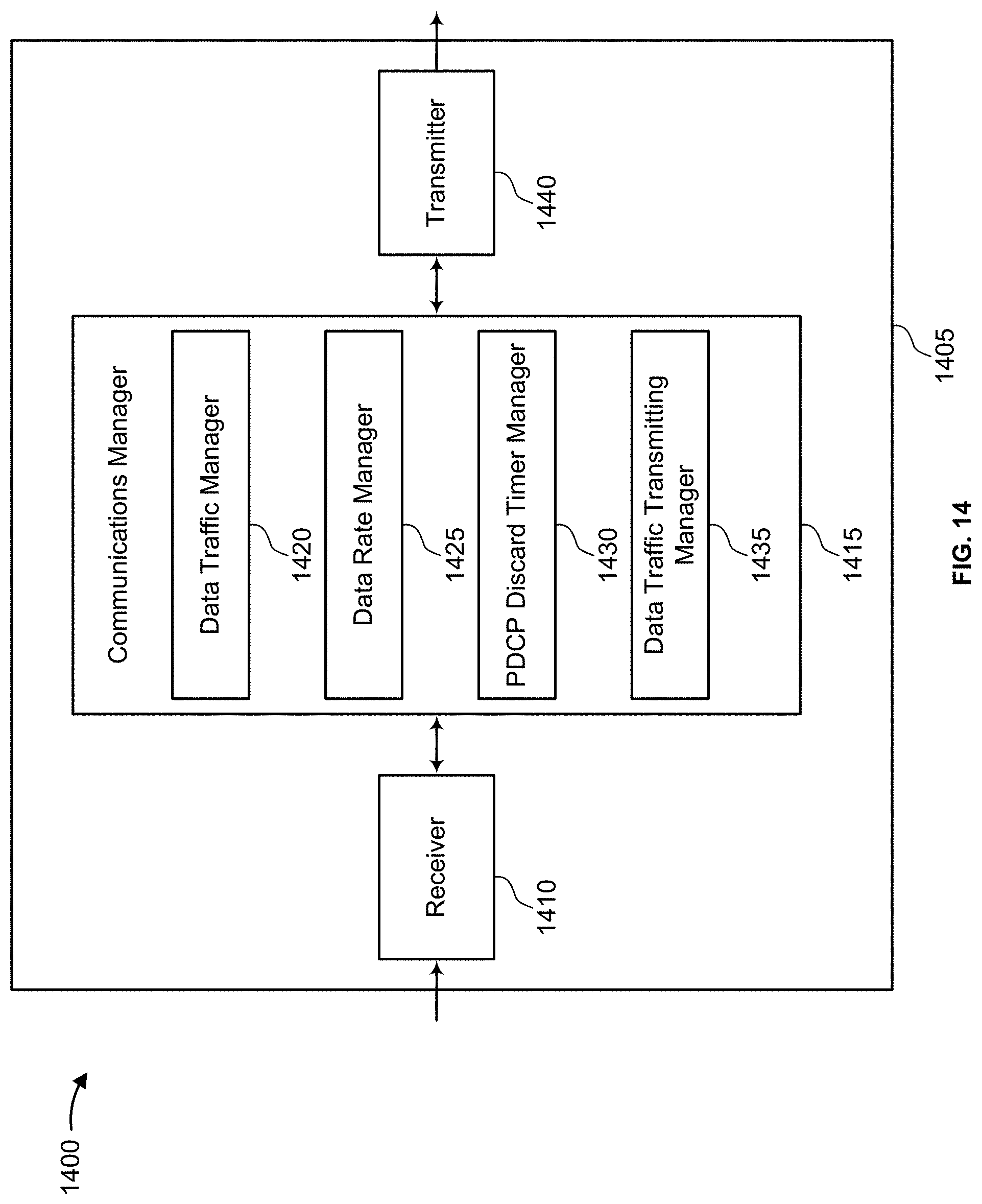 1400

Receiver

1410

Communications Manager

Data Traffic Manager

1420

Data Rate Manager

1425

PDCP Discard Timer Manager

1430

Data Traffic Transmitting Manager

1435

1415

Transmitter

1440

1405

FIG. 14